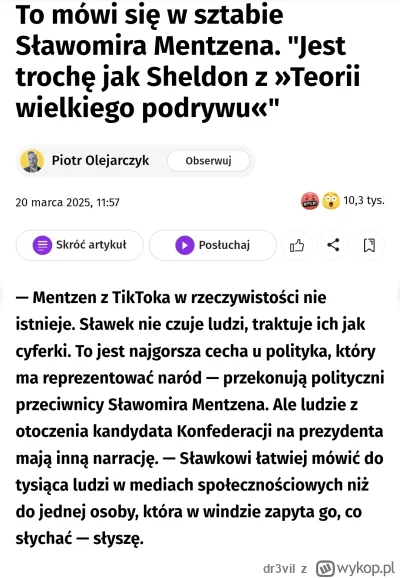 To mówi się w sztabie Sławomira Mentzena. "Jest trochę jak Sheldon z »Teorii wielkiego podrywu«"

Piotr Olejarczyk Obserwuj

20 marca 2025, 11:57

10,3 tys.

Skróć artykuł

Posłuchaj

— Mentzen z TikToka w rzeczywistości nie istnieje. Sławek nie czuje ludzi, traktuje ich jak cyferki. To jest najgorsza cecha u polityka, który ma reprezentować naród — przekonują polityczni przeciwnicy Sławomira Mentzena. Ale ludzie z otoczenia kandydata Konfederacji na prezydenta mają inną narrację. — Sławkowi łatwiej mówić do tysiąca ludzi w mediach społecznościowych niż do jednej osoby, która w windzie zapyta go, co słychać — słyszę.

dr3vil z wykop.pl